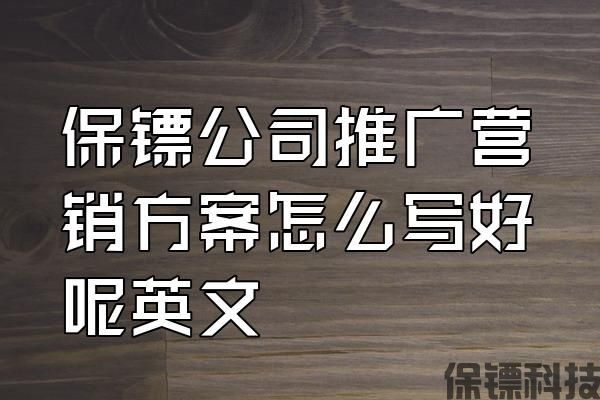 保镖公司推广营销方案怎么写好呢英文

保镖科技